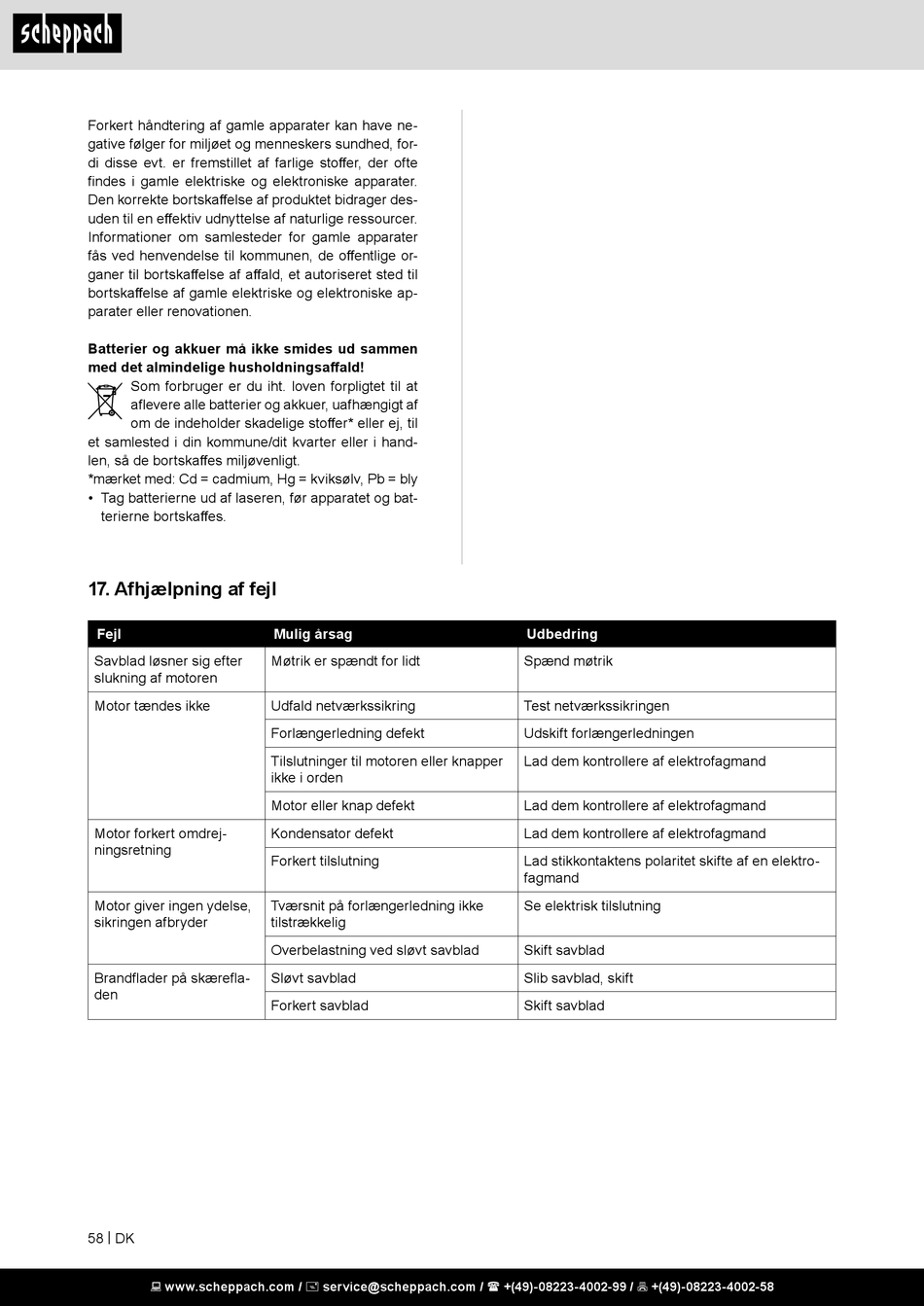 scheppach

Forkert håndtering af gamle apparater kan have negative følger for miljøet og menneskers sundhed, fordi disse evt. er fremstillet af farlige stoffer, der ofte findes i gamle elektriske og elektroniske apparater. Den korrekte bortskaffelse af produktet bidrager desuden til en effektiv udnyttelse af naturlige ressourcer. Informationer om samlesteder for gamle apparater fås ved henvendelse til kommunen, de offentlige organer til bortskaffelse af affald, et autoriseret sted til bortskaffelse af gamle elektriske og elektroniske apparater eller renovationen.

**Batterier og akkuer må ikke smides ud sammen med det almindelige husholdningsaffald!**
Som forbruger er du iht. loven forpligtet til at aflevere alle batterier og akkuer, uafhængigt af om de indeholder skadelige stoffer* eller ej, til et samlested i din kommune/dit kvarter eller i handlen, så de bortskaffes miljøvenligt.
*mærket med: Cd = cadmium, Hg = kviksølv, Pb = bly
• Tag batterierne ud af laseren, før apparatet og batterierne bortskaffes.

17. Afhjælpning af fejl

| Fejl | Mulig årsag | Udbedring |
|---|---|---|
| Savblad løsner sig efter slukning af motoren | Møtrik er spændt for lidt | Spænd møtrik |
| Motor tændes ikke | Udfald netværkssikring | Test netværkssikringen |
| | Forlængerledning defekt | Udskift forlængerledningen |
| | Tilslutninger til motoren eller knapper ikke i orden | Lad dem kontrollere af elektrofagmand |
| | Motor eller knap defekt | Lad dem kontrollere af elektrofagmand |
| Motor forkert omdrejningsretning | Kondensator defekt | Lad dem kontrollere af elektrofagmand |
| | Forkert tilslutning | Lad stikkontaktens polaritet skifte af en elektrofagmand |
| Motor giver ingen ydelse, sikringen afbryder | Tværsnit på forlængerledning ikke tilstrækkelig | Se elektrisk tilslutning |
| | Overbelastning ved sløvt savblad | Skift savblad |
| Brandflader på skærefladen | Sløvt savblad | Slib savblad, skift |
| | Forkert savblad | Skift savblad |

58 | DK

www.scheppach.com / service@scheppach.com / +(49)-08223-4002-99 / +(49)-08223-4002-58